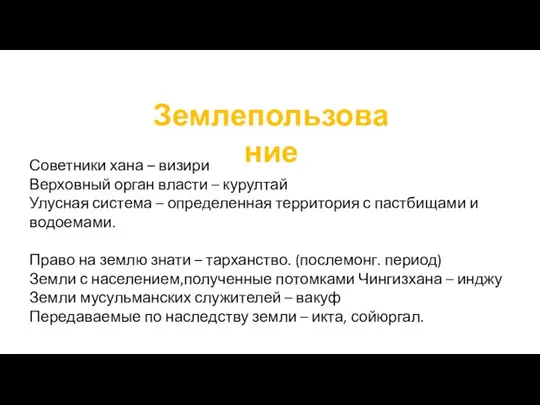 Землепользование

Советники хана – визири
Верховный орган власти – курултай
Улусная система – определенная территория с пастбищами и водоемами.

Право на землю знати – тарханство. (послемонг. период)
Земли с населением,полученные потомками Чингизхана – инджу
Земли мусульманских служителей – вакуф
Передаваемые по наследству земли – икта, сойюргал.